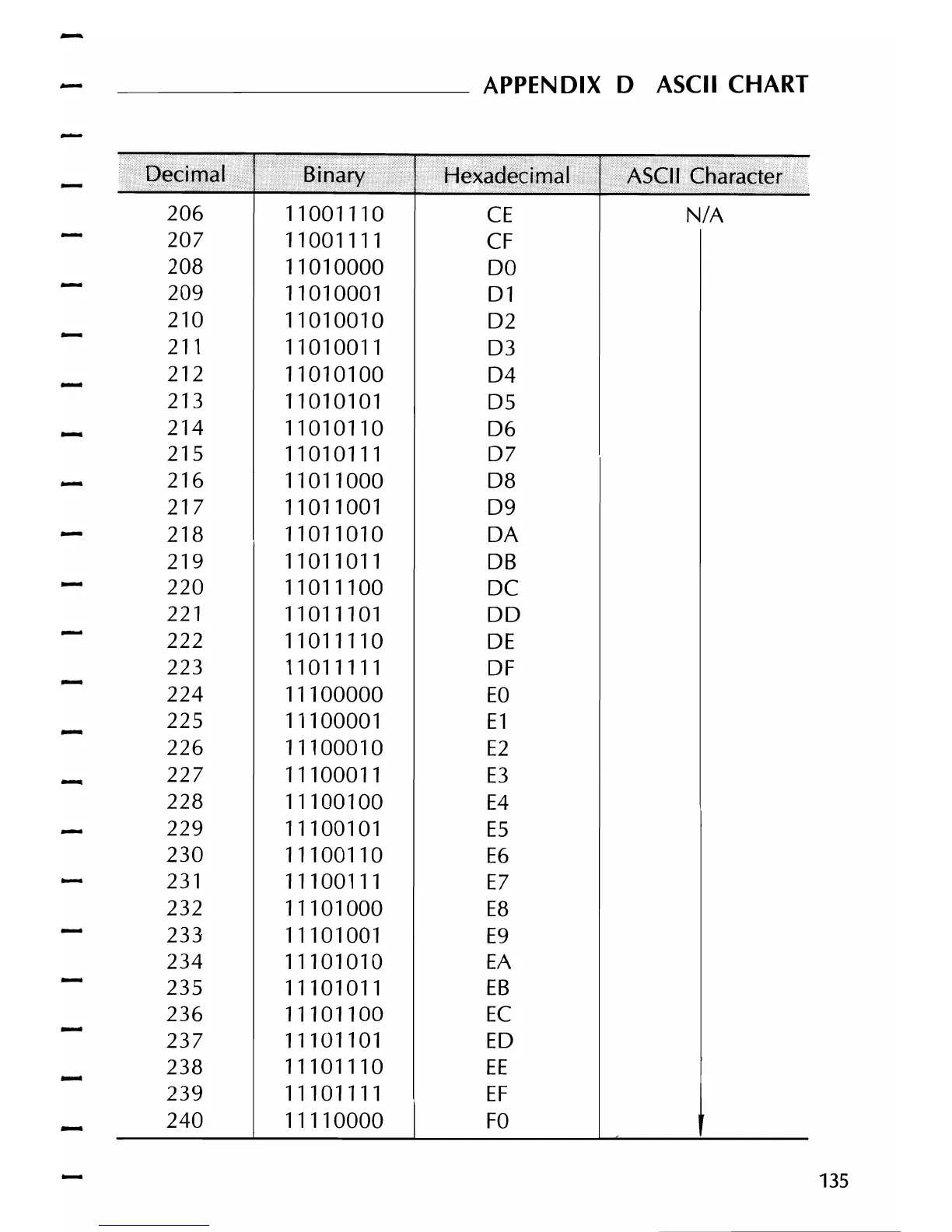 APPENDIX D ASCII CHART

| Decimal | Binary | Hexadecimal | ASCII Character |
|---|---|---|---|
| 206 | 11001110 | CE | N/A |
| 207 | 11001111 | CF | |
| 208 | 11010000 | D0 | |
| 209 | 11010001 | D1 | |
| 210 | 11010010 | D2 | |
| 211 | 11010011 | D3 | |
| 212 | 11010100 | D4 | |
| 213 | 11010101 | D5 | |
| 214 | 11010110 | D6 | |
| 215 | 11010111 | D7 | |
| 216 | 11011000 | D8 | |
| 217 | 11011001 | D9 | |
| 218 | 11011010 | DA | |
| 219 | 11011011 | DB | |
| 220 | 11011100 | DC | |
| 221 | 11011101 | DD | |
| 222 | 11011110 | DE | |
| 223 | 11011111 | DF | |
| 224 | 11100000 | E0 | |
| 225 | 11100001 | E1 | |
| 226 | 11100010 | E2 | |
| 227 | 11100011 | E3 | |
| 228 | 11100100 | E4 | |
| 229 | 11100101 | E5 | |
| 230 | 11100110 | E6 | |
| 231 | 11100111 | E7 | |
| 232 | 11101000 | E8 | |
| 233 | 11101001 | E9 | |
| 234 | 11101010 | EA | |
| 235 | 11101011 | EB | |
| 236 | 11101100 | EC | |
| 237 | 11101101 | ED | |
| 238 | 11101110 | EE | |
| 239 | 11101111 | EF | |
| 240 | 11110000 | F0 | |

135